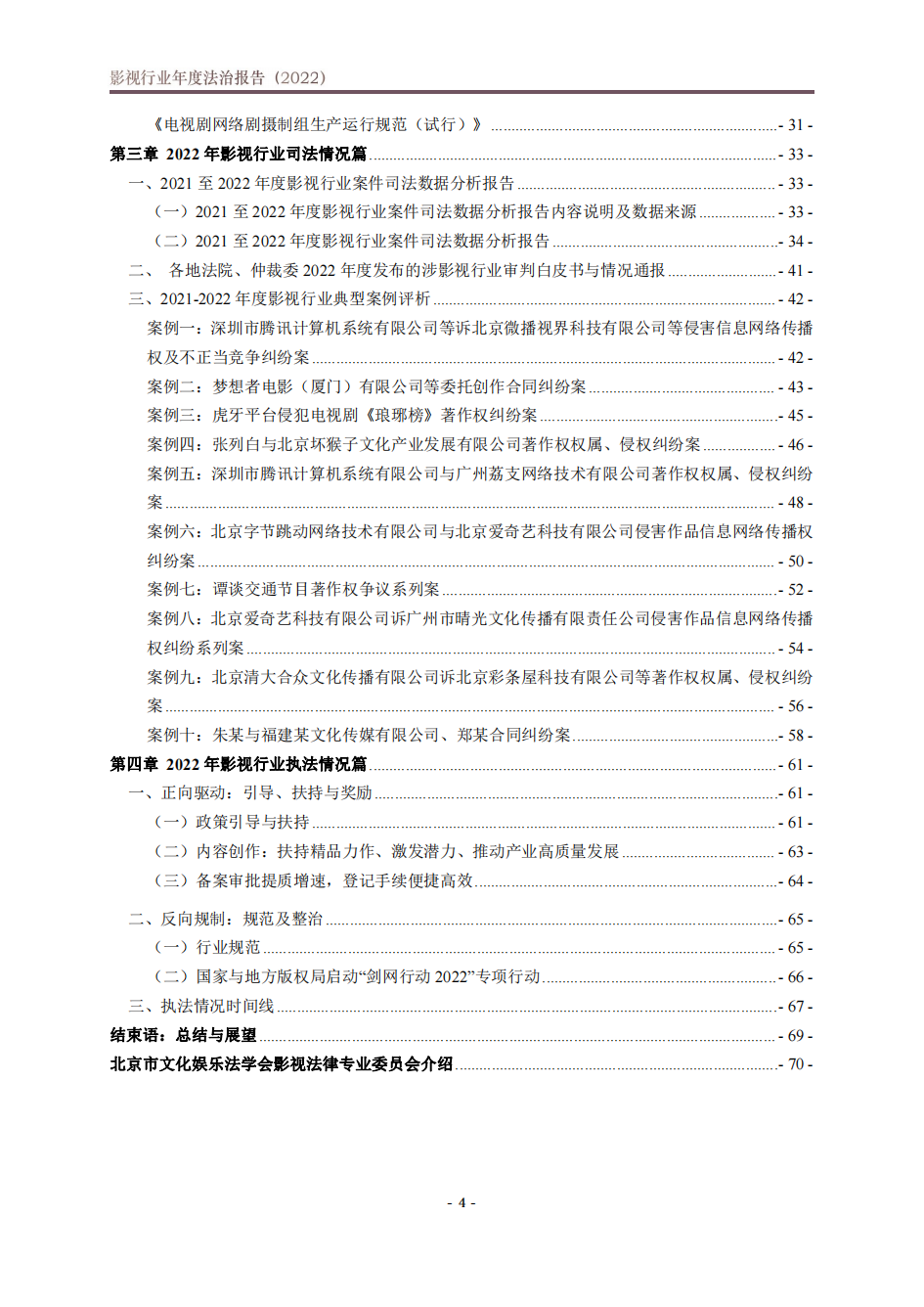 影视行业年度法治报告（2022）

《电视剧网络剧摄制组生产运行规范（试行）》 - 31 -

第三章 2022 年影视行业司法情况篇 - 33 -

一、2021 至 2022 年度影视行业案件司法数据分析报告 - 33 -

（一）2021 至 2022 年度影视行业案件司法数据分析报告内容说明及数据来源 - 33 -

（二）2021 至 2022 年度影视行业案件司法数据分析报告 - 34 -

二、 各地法院、仲裁委 2022 年度发布的涉影视行业审判白皮书与情况通报 - 41 -

三、2021-2022 年度影视行业典型案例评析 - 42 -

案例一：深圳市腾讯计算机系统有限公司等诉北京微播视界科技有限公司等侵害信息网络传播权及不正当竞争纠纷案 - 42 -

案例二：梦想者电影（厦门）有限公司等委托创作合同纠纷案 - 43 -

案例三：虎牙平台侵犯电视剧《琅琊榜》著作权纠纷案 - 45 -

案例四：张列白与北京坏猴子文化产业发展有限公司著作权权属、侵权纠纷案 - 46 -

案例五：深圳市腾讯计算机系统有限公司与广州荔支网络技术有限公司著作权权属、侵权纠纷案 - 48 -

案例六：北京字节跳动网络技术有限公司与北京爱奇艺科技有限公司侵害作品信息网络传播权纠纷案 - 50 -

案例七：谭谈交通节目著作权争议系列案 - 52 -

案例八：北京爱奇艺科技有限公司诉广州市晴光文化传播有限责任公司侵害作品信息网络传播权纠纷系列案 - 54 -

案例九：北京清大合众文化传播有限公司诉北京彩条屋科技有限公司等著作权权属、侵权纠纷案 - 56 -

案例十：朱某与福建某文化传媒有限公司、郑某合同纠纷案 - 58 -

第四章 2022 年影视行业执法情况篇 - 61 -

一、正向驱动：引导、扶持与奖励 - 61 -

（一）政策引导与扶持 - 61 -

（二）内容创作：扶持精品力作、激发潜力、推动产业高质量发展 - 63 -

（三）备案审批提质增速，登记手续便捷高效 - 64 -

二、反向规制：规范及整治 - 65 -

（一）行业规范 - 65 -

（二）国家与地方版权局启动“剑网行动 2022”专项行动 - 66 -

三、执法情况时间线 - 67 -

结束语：总结与展望 - 69 -

北京市文化娱乐法学会影视法律专业委员会介绍 - 70 -

- 4 -